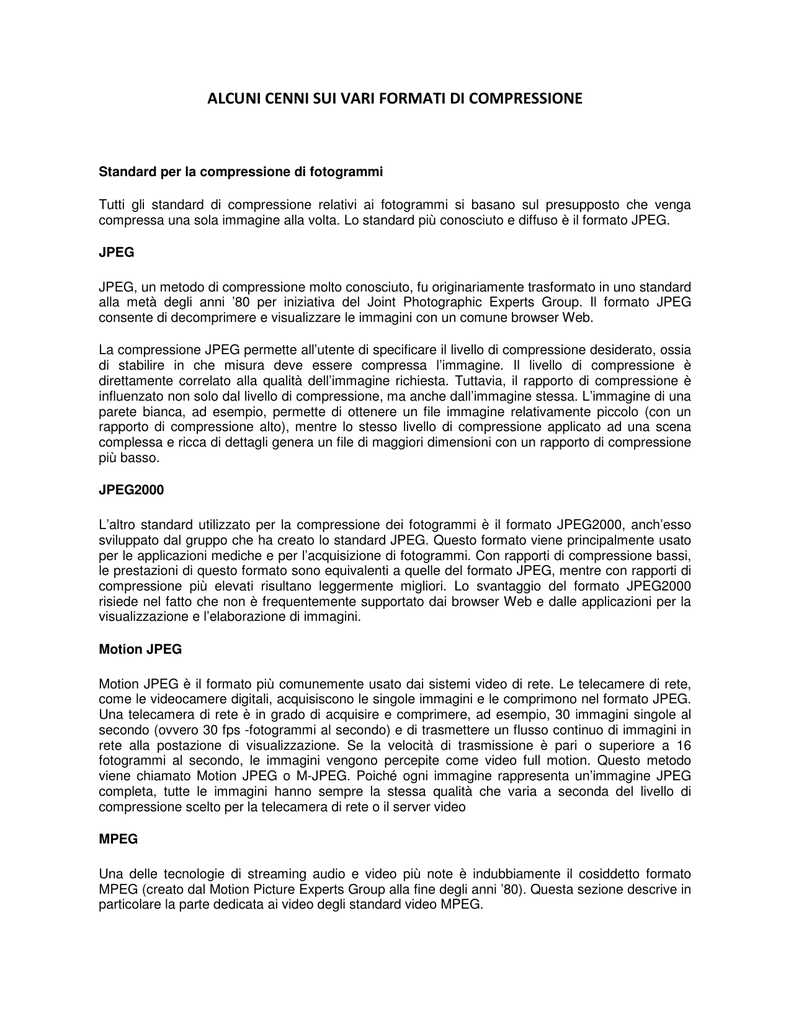 ALCUNI CENNI SUI VARI FORMATI DI COMPRESSIONE

Standard per la compressione di fotogrammi

Tutti gli standard di compressione relativi ai fotogrammi si basano sul presupposto che venga compressa una sola immagine alla volta. Lo standard più conosciuto e diffuso è il formato JPEG.

JPEG

JPEG, un metodo di compressione molto conosciuto, fu originariamente trasformato in uno standard alla metà degli anni '80 per iniziativa del Joint Photographic Experts Group. Il formato JPEG consente di decomprimere e visualizzare le immagini con un comune browser Web.

La compressione JPEG permette all'utente di specificare il livello di compressione desiderato, ossia di stabilire in che misura deve essere compressa l'immagine. Il livello di compressione è direttamente correlato alla qualità dell'immagine richiesta. Tuttavia, il rapporto di compressione è influenzato non solo dal livello di compressione, ma anche dall'immagine stessa. L'immagine di una parete bianca, ad esempio, permette di ottenere un file immagine relativamente piccolo (con un rapporto di compressione alto), mentre lo stesso livello di compressione applicato ad una scena complessa e ricca di dettagli genera un file di maggiori dimensioni con un rapporto di compressione più basso.

JPEG2000

L'altro standard utilizzato per la compressione dei fotogrammi è il formato JPEG2000, anch'esso sviluppato dal gruppo che ha creato lo standard JPEG. Questo formato viene principalmente usato per le applicazioni mediche e per l'acquisizione di fotogrammi. Con rapporti di compressione bassi, le prestazioni di questo formato sono equivalenti a quelle del formato JPEG, mentre con rapporti di compressione più elevati risultano leggermente migliori. Lo svantaggio del formato JPEG2000 risiede nel fatto che non è frequentemente supportato dai browser Web e dalle applicazioni per la visualizzazione e l'elaborazione di immagini.

Motion JPEG

Motion JPEG è il formato più comunemente usato dai sistemi video di rete. Le telecamere di rete, come le videocamere digitali, acquisiscono le singole immagini e le comprimono nel formato JPEG. Una telecamera di rete è in grado di acquisire e comprimere, ad esempio, 30 immagini singole al secondo (ovvero 30 fps -fotogrammi al secondo) e di trasmettere un flusso continuo di immagini in rete alla postazione di visualizzazione. Se la velocità di trasmissione è pari o superiore a 16 fotogrammi al secondo, le immagini vengono percepite come video full motion. Questo metodo viene chiamato Motion JPEG o M-JPEG. Poiché ogni immagine rappresenta un'immagine JPEG completa, tutte le immagini hanno sempre la stessa qualità che varia a seconda del livello di compressione scelto per la telecamera di rete o il server video

MPEG

Una delle tecnologie di streaming audio e video più note è indubbiamente il cosiddetto formato MPEG (creato dal Motion Picture Experts Group alla fine degli anni '80). Questa sezione descrive in particolare la parte dedicata ai video degli standard video MPEG.